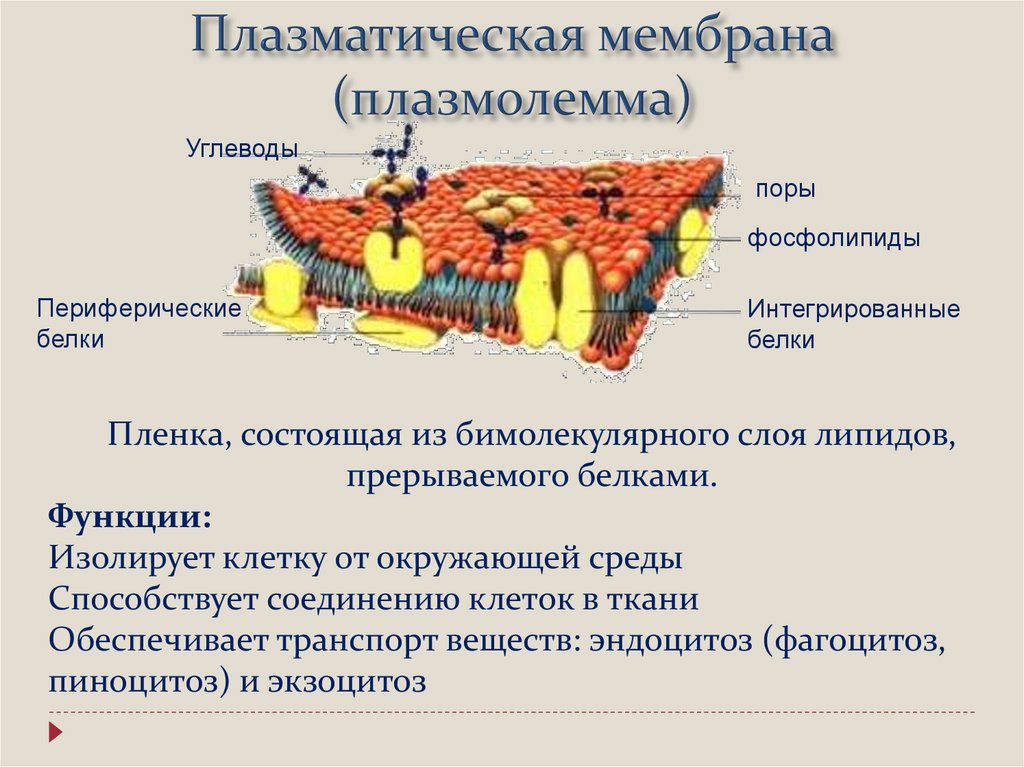 Плазматическая мембрана (плазмолемма)

Углеводы

поры

фосфолипиды

Периферические белки

Интегрированные белки

Пленка, состоящая из бимолекулярного слоя липидов, прерываемого белками.

Функции:
Изолирует клетку от окружающей среды
Способствует соединению клеток в ткани
Обеспечивает транспорт веществ: эндоцитоз (фагоцитоз, пиноцитоз) и экзоцитоз